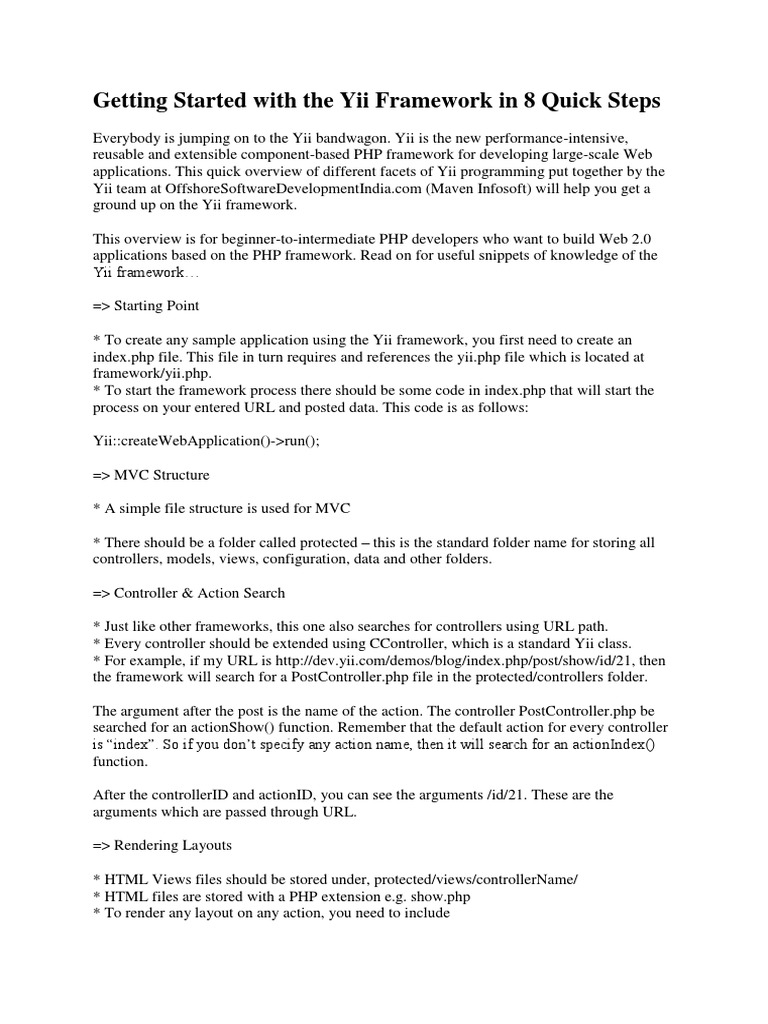 Getting Started with the Yii Framework in 8 Quick Steps

Everybody is jumping on to the Yii bandwagon. Yii is the new performance-intensive, reusable and extensible component-based PHP framework for developing large-scale Web applications. This quick overview of different facets of Yii programming put together by the Yii team at OffshoreSoftwareDevelopmentIndia.com (Maven Infosoft) will help you get a ground up on the Yii framework.

This overview is for beginner-to-intermediate PHP developers who want to build Web 2.0 applications based on the PHP framework. Read on for useful snippets of knowledge of the Yii framework…

=> Starting Point

* To create any sample application using the Yii framework, you first need to create an index.php file. This file in turn requires and references the yii.php file which is located at framework/yii.php.
* To start the framework process there should be some code in index.php that will start the process on your entered URL and posted data. This code is as follows:

Yii::createWebApplication()->run();

=> MVC Structure

* A simple file structure is used for MVC

* There should be a folder called protected – this is the standard folder name for storing all controllers, models, views, configuration, data and other folders.

=> Controller & Action Search

* Just like other frameworks, this one also searches for controllers using URL path.
* Every controller should be extended using CController, which is a standard Yii class.
* For example, if my URL is http://dev.yii.com/demos/blog/index.php/post/show/id/21, then the framework will search for a PostController.php file in the protected/controllers folder.

The argument after the post is the name of the action. The controller PostController.php be searched for an actionShow() function. Remember that the default action for every controller is “index”. So if you don’t specify any action name, then it will search for an actionIndex() function.

After the controllerID and actionID, you can see the arguments /id/21. These are the arguments which are passed through URL.

=> Rendering Layouts

* HTML Views files should be stored under, protected/views/controllerName/
* HTML files are stored with a PHP extension e.g. show.php
* To render any layout on any action, you need to include